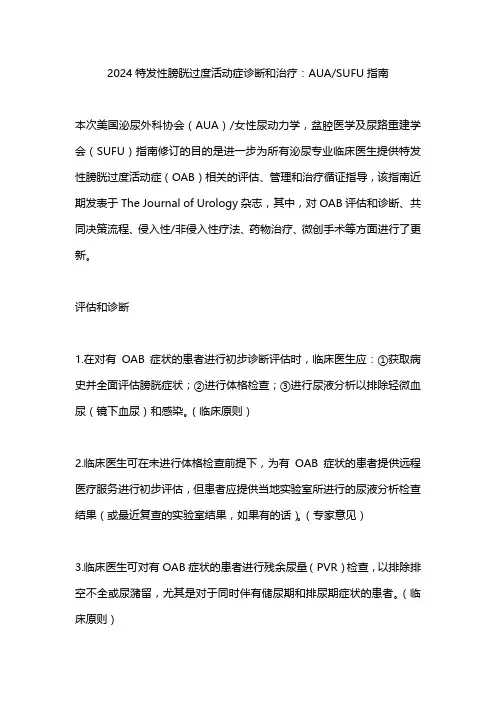 2024 特发性膀胱过度活动症诊断和治疗：AUA/SUFU 指南

本次美国泌尿外科协会（AUA）/女性尿动力学，盆腔医学及尿路重建学会（SUFU）指南修订的目的是进一步为所有泌尿专业临床医生提供特发性膀胱过度活动症（OAB）相关的评估、管理和治疗循证指导，该指南近期发表于 The Journal of Urology 杂志，其中，对 OAB 评估和诊断、共同决策流程、侵入性/非侵入性疗法、药物治疗、微创手术等方面进行了更新。

评估和诊断

1.在对有 OAB 症状的患者进行初步诊断评估时，临床医生应：①获取病史并全面评估膀胱症状；②进行体格检查；③进行尿液分析以排除轻微血尿（镜下血尿）和感染。（临床原则）

2.临床医生可在未进行体格检查前提下，为有 OAB 症状的患者提供远程医疗服务进行初步评估，但患者应提供当地实验室所进行的尿液分析检查结果（或最近复查的实验室结果，如果有的话）。（专家意见）

3.临床医生可对有 OAB 症状的患者进行残余尿量（PVR）检查，以排除排空不全或尿潴留，尤其是对于同时伴有储尿期和排尿期症状的患者。（临床原则）